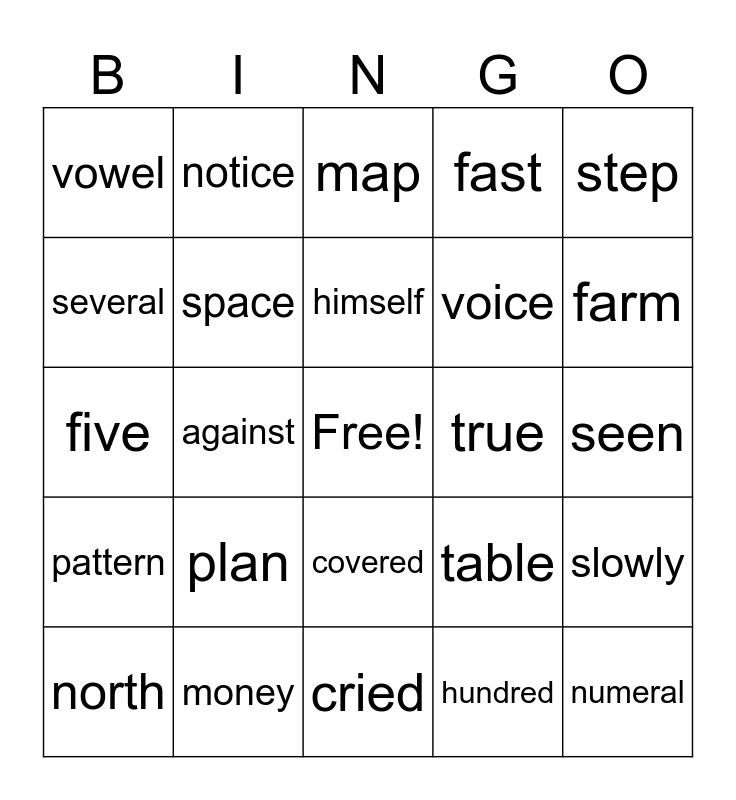 | B | I | N | G | O |
|---|---|---|---|---|
| vowel | notice | map | fast | step |
| several | space | himself | voice | farm |
| five | against | Free! | true | seen |
| pattern | plan | covered | table | slowly |
| north | money | cried | hundred | numeral |